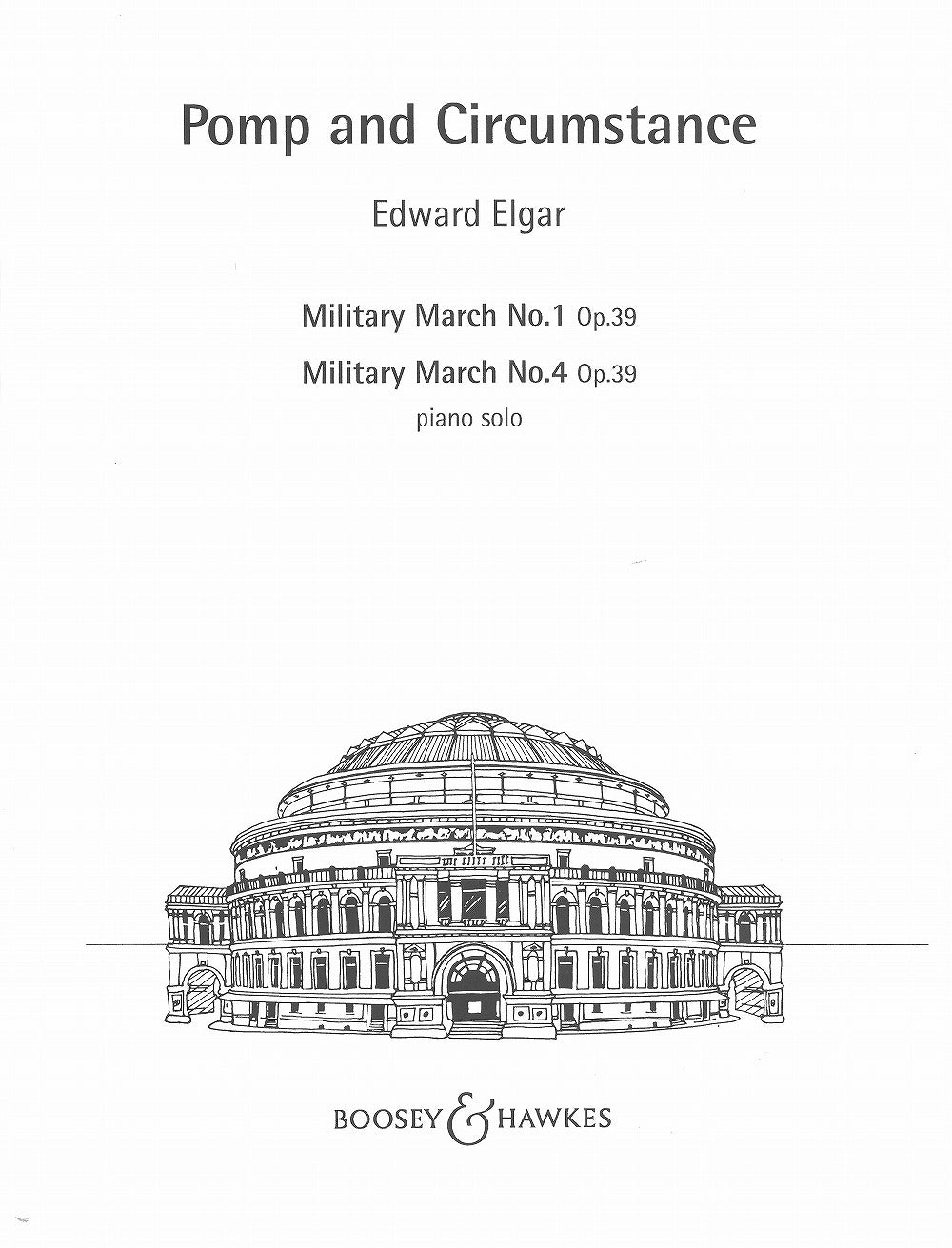 Pomp and Circumstance

Edward Elgar

Military March No.1 Op.39

Military March No.4 Op.39

piano solo

BOOSEY & HAWKES